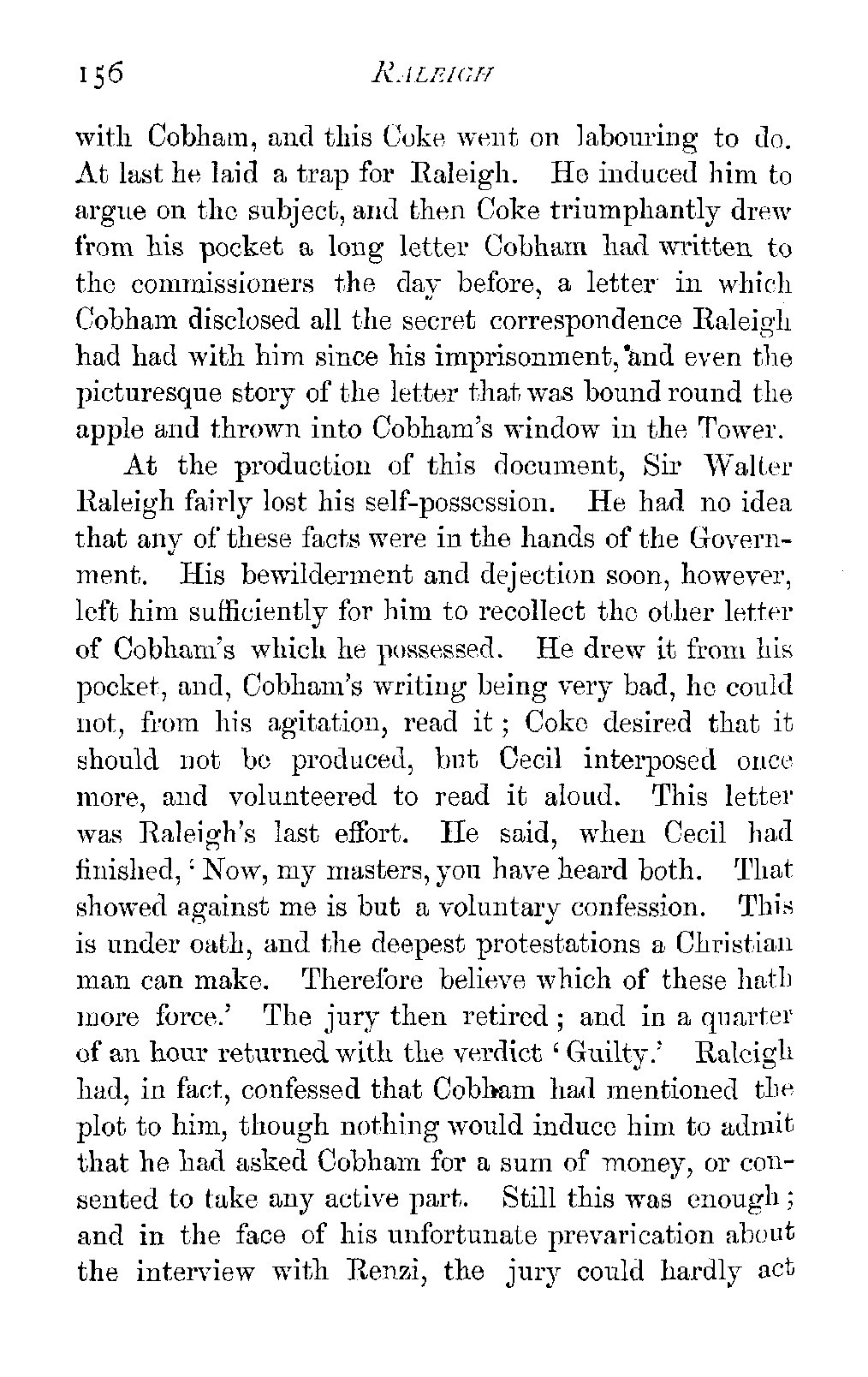 156 RALEIGH

with Cobham, and this Coke went on labouring to do. At last he laid a trap for Raleigh. He induced him to argue on the subject, and then Coke triumphantly drew from his pocket a long letter Cobham had written to the commissioners the day before, a letter in which Cobham disclosed all the secret correspondence Raleigh had had with him since his imprisonment, and even the picturesque story of the letter that was bound round the apple and thrown into Cobham's window in the Tower.

At the production of this document, Sir Walter Raleigh fairly lost his self-possession. He had no idea that any of these facts were in the hands of the Government. His bewilderment and dejection soon, however, left him sufficiently for him to recollect the other letter of Cobham's which he possessed. He drew it from his pocket, and, Cobham's writing being very bad, he could not, from his agitation, read it; Coke desired that it should not be produced, but Cecil interposed once more, and volunteered to read it aloud. This letter was Raleigh's last effort. He said, when Cecil had finished, 'Now, my masters, you have heard both. That showed against me is but a voluntary confession. This is under oath, and the deepest protestations a Christian man can make. Therefore believe which of these hath more force.' The jury then retired; and in a quarter of an hour returned with the verdict 'Guilty.' Raleigh had, in fact, confessed that Cobham had mentioned the plot to him, though nothing would induce him to admit that he had asked Cobham for a sum of money, or consented to take any active part. Still this was enough; and in the face of his unfortunate prevarication about the interview with Renzi, the jury could hardly act